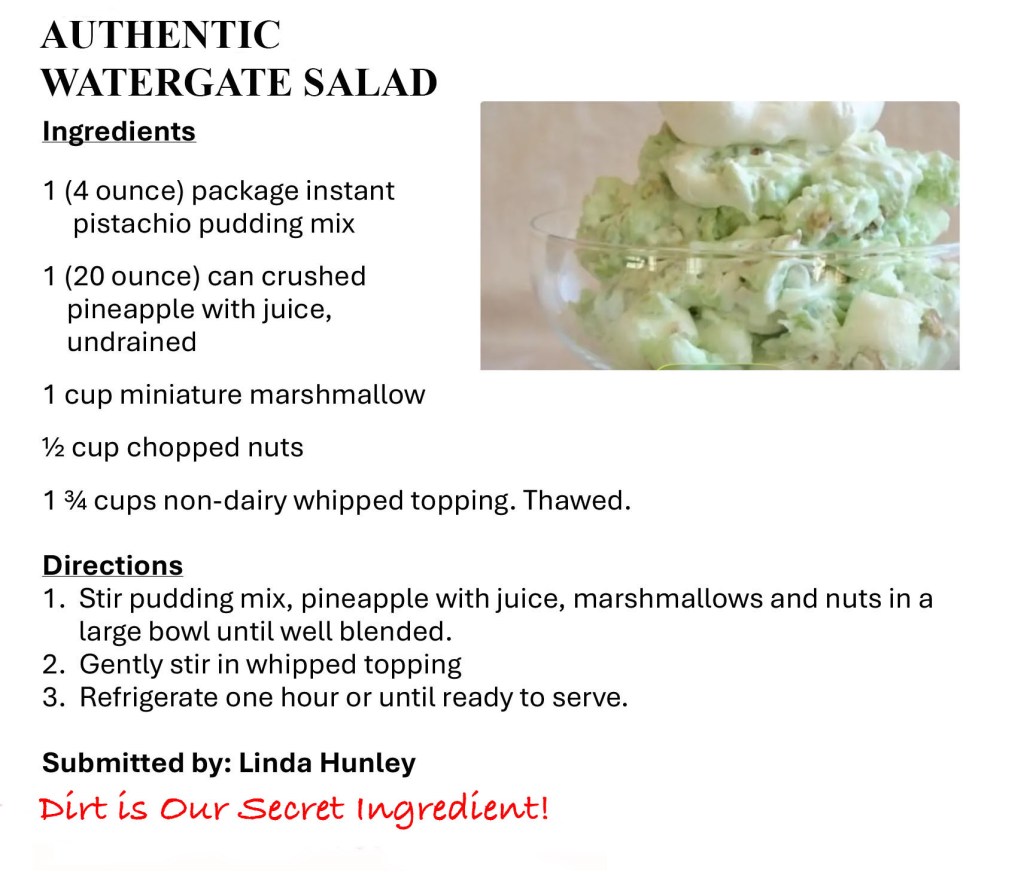 AUTHENTIC
WATERGATE SALAD

Ingredients

1 (4 ounce) package instant pistachio pudding mix

1 (20 ounce) can crushed pineapple with juice, undrained

1 cup miniature marshmallow

½ cup chopped nuts

1 ¾ cups non-dairy whipped topping. Thawed.

Directions
1. Stir pudding mix, pineapple with juice, marshmallows and nuts in a large bowl until well blended.
2. Gently stir in whipped topping
3. Refrigerate one hour or until ready to serve.

Submitted by: Linda Hunley

Dirt is Our Secret Ingredient!